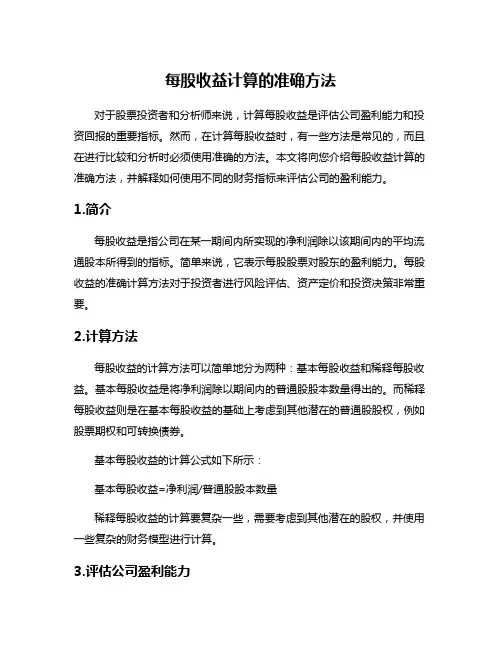 每股收益计算的准确方法

对于股票投资者和分析师来说，计算每股收益是评估公司盈利能力和投资回报的重要指标。然而，在计算每股收益时，有一些方法是常见的，而且在进行比较和分析时必须使用准确的方法。本文将向您介绍每股收益计算的准确方法，并解释如何使用不同的财务指标来评估公司的盈利能力。

1.简介

每股收益是指公司在某一期间内所实现的净利润除以该期间内的平均流通股本所得到的指标。简单来说，它表示每股股票对股东的盈利能力。每股收益的准确计算方法对于投资者进行风险评估、资产定价和投资决策非常重要。

2.计算方法

每股收益的计算方法可以简单地分为两种：基本每股收益和稀释每股收益。基本每股收益是将净利润除以期间内的普通股股本数量得出的。而稀释每股收益则是在基本每股收益的基础上考虑到其他潜在的普通股股权，例如股票期权和可转换债券。

基本每股收益的计算公式如下所示：

基本每股收益=净利润/普通股股本数量

稀释每股收益的计算要复杂一些，需要考虑到其他潜在的股权，并使用一些复杂的财务模型进行计算。

3.评估公司盈利能力